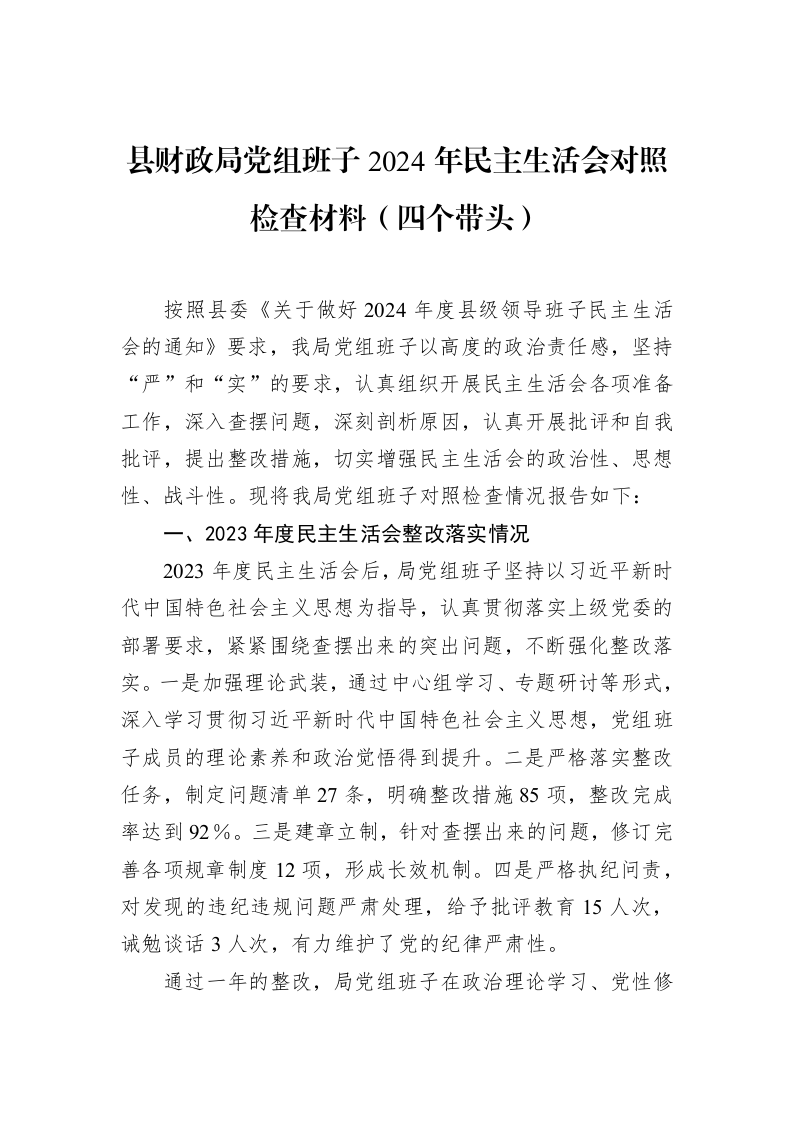 县财政局党组班子2024年民主生活会对照检查材料（四个带头）

按照县委《关于做好2024年度县级领导班子民主生活会的通知》要求，我局党组班子以高度的政治责任感，坚持“严”和“实”的要求，认真组织开展民主生活会各项准备工作，深入查摆问题，深刻剖析原因，认真开展批评和自我批评，提出整改措施，切实增强民主生活会的政治性、思想性、战斗性。现将我局党组班子对照检查情况报告如下：

一、2023年度民主生活会整改落实情况

2023年度民主生活会后，局党组班子坚持以习近平新时代中国特色社会主义思想为指导，认真贯彻落实上级党委的部署要求，紧紧围绕查摆出来的突出问题，不断强化整改落实。一是加强理论武装，通过中心组学习、专题研讨等形式，深入学习贯彻习近平新时代中国特色社会主义思想，党组班子成员的理论素养和政治觉悟得到提升。二是严格落实整改任务，制定问题清单27条，明确整改措施85项，整改完成率达到92%。三是建章立制，针对查摆出来的问题，修订完善各项规章制度12项，形成长效机制。四是严格执纪问责，对发现的违纪违规问题严肃处理，给予批评教育15人次，诫勉谈话3人次，有力维护了党的纪律严肃性。

通过一年的整改，局党组班子在政治理论学习、党性修